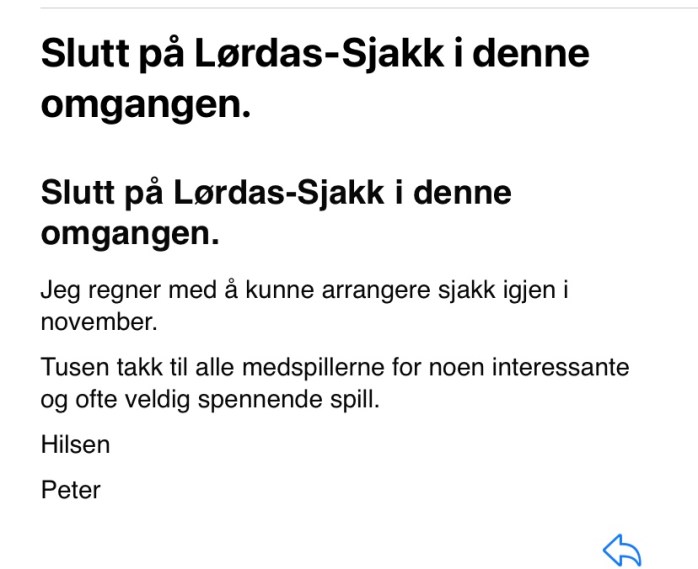 Slutt på Lørdas-Sjakk i denne omgangen.

Slutt på Lørdas-Sjakk i denne omgangen.

Jeg regner med å kunne arrangere sjakk igjen i november.

Tusen takk til alle medspillerne for noen interessante og ofte veldig spennende spill.

Hilsen

Peter